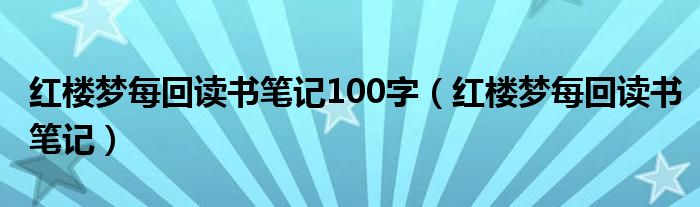 红楼梦每回读书笔记100字（红楼梦每回读书笔记）